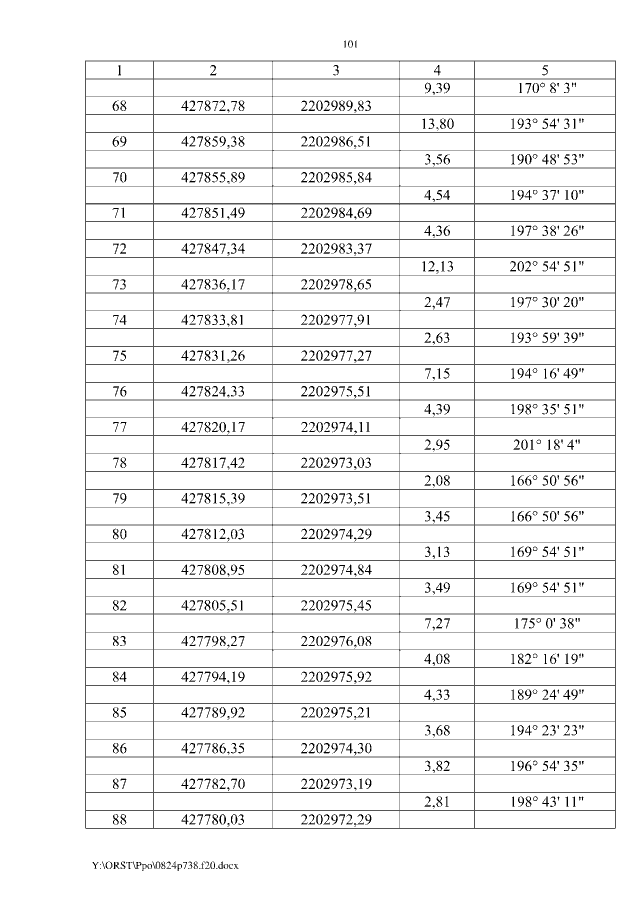 101

| 1 | 2 | 3 | 4 | 5 |
|---|---|---|---|---|
| | | | 9,39 | 170° 8' 3" |
| 68 | 427872,78 | 2202989,83 | | |
| | | | 13,80 | 193° 54' 31" |
| 69 | 427859,38 | 2202986,51 | | |
| | | | 3,56 | 190° 48' 53" |
| 70 | 427855,89 | 2202985,84 | | |
| | | | 4,54 | 194° 37' 10" |
| 71 | 427851,49 | 2202984,69 | | |
| | | | 4,36 | 197° 38' 26" |
| 72 | 427847,34 | 2202983,37 | | |
| | | | 12,13 | 202° 54' 51" |
| 73 | 427836,17 | 2202978,65 | | |
| | | | 2,47 | 197° 30' 20" |
| 74 | 427833,81 | 2202977,91 | | |
| | | | 2,63 | 193° 59' 39" |
| 75 | 427831,26 | 2202977,27 | | |
| | | | 7,15 | 194° 16' 49" |
| 76 | 427824,33 | 2202975,51 | | |
| | | | 4,39 | 198° 35' 51" |
| 77 | 427820,17 | 2202974,11 | | |
| | | | 2,95 | 201° 18' 4" |
| 78 | 427817,42 | 2202973,03 | | |
| | | | 2,08 | 166° 50' 56" |
| 79 | 427815,39 | 2202973,51 | | |
| | | | 3,45 | 166° 50' 56" |
| 80 | 427812,03 | 2202974,29 | | |
| | | | 3,13 | 169° 54' 51" |
| 81 | 427808,95 | 2202974,84 | | |
| | | | 3,49 | 169° 54' 51" |
| 82 | 427805,51 | 2202975,45 | | |
| | | | 7,27 | 175° 0' 38" |
| 83 | 427798,27 | 2202976,08 | | |
| | | | 4,08 | 182° 16' 19" |
| 84 | 427794,19 | 2202975,92 | | |
| | | | 4,33 | 189° 24' 49" |
| 85 | 427789,92 | 2202975,21 | | |
| | | | 3,68 | 194° 23' 23" |
| 86 | 427786,35 | 2202974,30 | | |
| | | | 3,82 | 196° 54' 35" |
| 87 | 427782,70 | 2202973,19 | | |
| | | | 2,81 | 198° 43' 11" |
| 88 | 427780,03 | 2202972,29 | | |

Y:\ORST\Ppo\0824p738.f20.docx